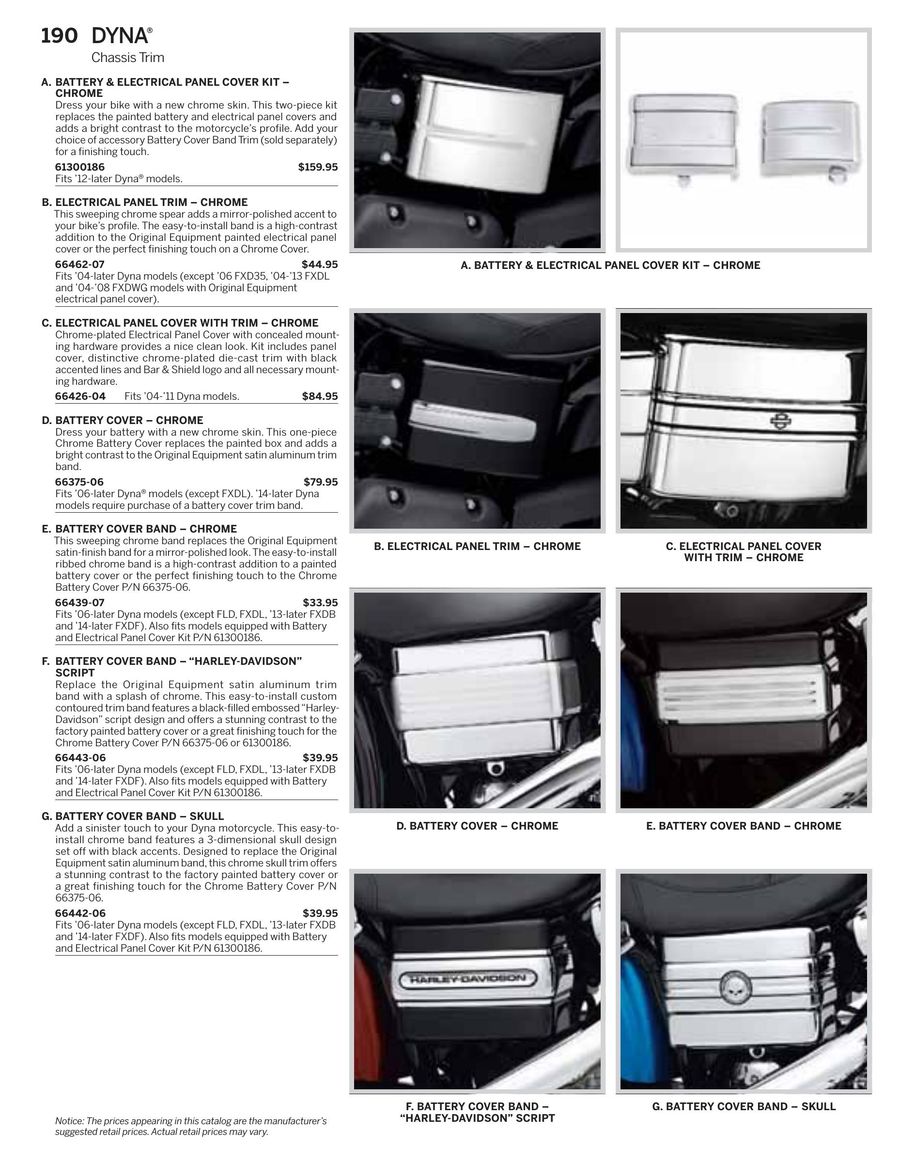 190 DYNA®
Chassis Trim

A. BATTERY & ELECTRICAL PANEL COVER KIT – CHROME
Dress your bike with a new chrome skin. This two-piece kit replaces the painted battery and electrical panel covers and adds a bright contrast to the motorcycle's profile. Add your choice of accessory Battery Cover Band Trim (sold separately) for a finishing touch.
61300186 $159.95
Fits '12-later Dyna® models.

B. ELECTRICAL PANEL TRIM – CHROME
This sweeping chrome spear adds a mirror-polished accent to your bike's profile. The easy-to-install band is a high-contrast addition to the Original Equipment painted electrical panel cover or the perfect finishing touch on a Chrome Cover.
66462-07 $44.95
Fits '04-later Dyna models (except '06 FXD35, '04-'13 FXDL and '04-'08 FXDWG models with Original Equipment electrical panel cover).

C. ELECTRICAL PANEL COVER WITH TRIM – CHROME
Chrome-plated Electrical Panel Cover with concealed mounting hardware provides a nice clean look. Kit includes panel cover, distinctive chrome-plated die-cast trim with black accented lines and Bar & Shield logo and all necessary mounting hardware.
66426-04 Fits '04-'11 Dyna models. $84.95

D. BATTERY COVER – CHROME
Dress your battery with a new chrome skin. This one-piece Chrome Battery Cover replaces the painted box and adds a bright contrast to the Original Equipment satin aluminum trim band.
66375-06 $79.95
Fits '06-later Dyna® models (except FXDL). '14-later Dyna models require purchase of a battery cover trim band.

E. BATTERY COVER BAND – CHROME
This sweeping chrome band replaces the Original Equipment satin-finish band for a mirror-polished look. The easy-to-install ribbed chrome band is a high-contrast addition to a painted battery cover or the perfect finishing touch to the Chrome Battery Cover P/N 66375-06.
66439-07 $33.95
Fits '06-later Dyna models (except FLD, FXDL, '13-later FXDB and '14-later FXDF). Also fits models equipped with Battery and Electrical Panel Cover Kit P/N 61300186.

F. BATTERY COVER BAND – "HARLEY-DAVIDSON" SCRIPT
Replace the Original Equipment satin aluminum trim band with a splash of chrome. This easy-to-install custom contoured trim band features a black-filled embossed "Harley-Davidson" script design and offers a stunning contrast to the factory painted battery cover or a great finishing touch for the Chrome Battery Cover P/N 66375-06 or 61300186.
66443-06 $39.95
Fits '06-later Dyna models (except FLD, FXDL, '13-later FXDB and '14-later FXDF). Also fits models equipped with Battery and Electrical Panel Cover Kit P/N 61300186.

G. BATTERY COVER BAND – SKULL
Add a sinister touch to your Dyna motorcycle. This easy-to-install chrome band features a 3-dimensional skull design set off with black accents. Designed to replace the Original Equipment satin aluminum band, this chrome skull trim offers a stunning contrast to the factory painted battery cover or a great finishing touch for the Chrome Battery Cover P/N 66375-06.
66442-06 $39.95
Fits '06-later Dyna models (except FLD, FXDL, '13-later FXDB and '14-later FXDF). Also fits models equipped with Battery and Electrical Panel Cover Kit P/N 61300186.

Notice: The prices appearing in this catalog are the manufacturer's suggested retail prices. Actual retail prices may vary.

A. BATTERY & ELECTRICAL PANEL COVER KIT – CHROME

B. ELECTRICAL PANEL TRIM – CHROME

C. ELECTRICAL PANEL COVER WITH TRIM – CHROME

D. BATTERY COVER – CHROME

E. BATTERY COVER BAND – CHROME

HARLEY-DAVIDSON

F. BATTERY COVER BAND – "HARLEY-DAVIDSON" SCRIPT

G. BATTERY COVER BAND – SKULL